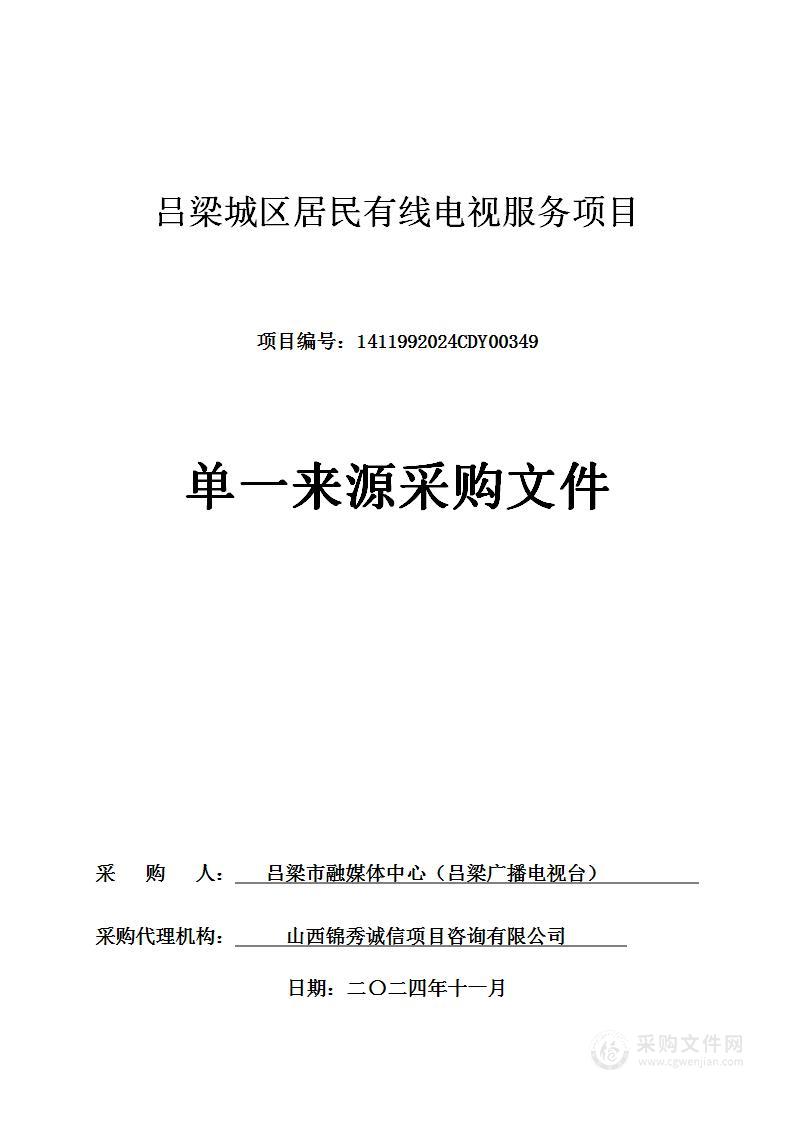 吕梁城区居民有线电视服务项目

项目编号：1411992024CDY00349

单一来源采购文件

采　　购　　人：　吕梁市融媒体中心（吕梁广播电视台）

采购代理机构：　山西锦秀诚信项目咨询有限公司

日期：二〇二四年十一月

采购文件网
www.cgwenjian.com